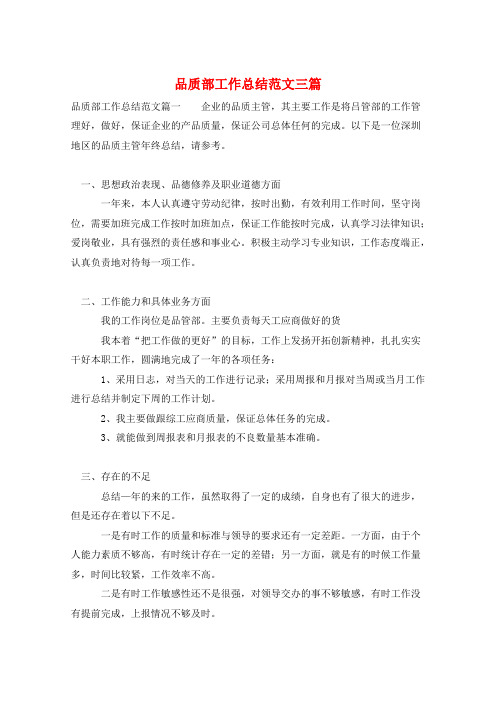 品质部工作总结范文三篇

品质部工作总结范文篇一　　企业的品质主管，其主要工作是将吕管部的工作管理好，做好，保证企业的产品质量，保证公司总体任何的完成。以下是一位深圳地区的品质主管年终总结，请参考。

一、思想政治表现、品德修养及职业道德方面

一年来，本人认真遵守劳动纪律，按时出勤，有效利用工作时间，坚守岗位，需要加班完成工作按时加班加点，保证工作能按时完成，认真学习法律知识；爱岗敬业，具有强烈的责任感和事业心。积极主动学习专业知识，工作态度端正，认真负责地对待每一项工作。

二、工作能力和具体业务方面

我的工作岗位是品管部。主要负责每天工应商做好的货

我本着“把工作做的更好”的目标，工作上发扬开拓创新精神，扎扎实实干好本职工作，圆满地完成了一年的各项任务：

1、采用日志，对当天的工作进行记录；采用周报和月报对当周或当月工作进行总结并制定下周的工作计划。

2、我主要做跟综工应商质量，保证总体任务的完成。

3、就能做到周报表和月报表的不良数量基本准确。

三、存在的不足

总结一年的来的工作，虽然取得了一定的成绩，自身也有了很大的进步，但是还存在着以下不足。

一是有时工作的质量和标准与领导的要求还有一定差距。一方面，由于个人能力素质不够高，有时统计存在一定的差错；另一方面，就是有的时候工作量多，时间比较紧，工作效率不高。

二是有时工作敏感性还不是很强，对领导交办的事不够敏感，有时工作没有提前完成，上报情况不够及时。